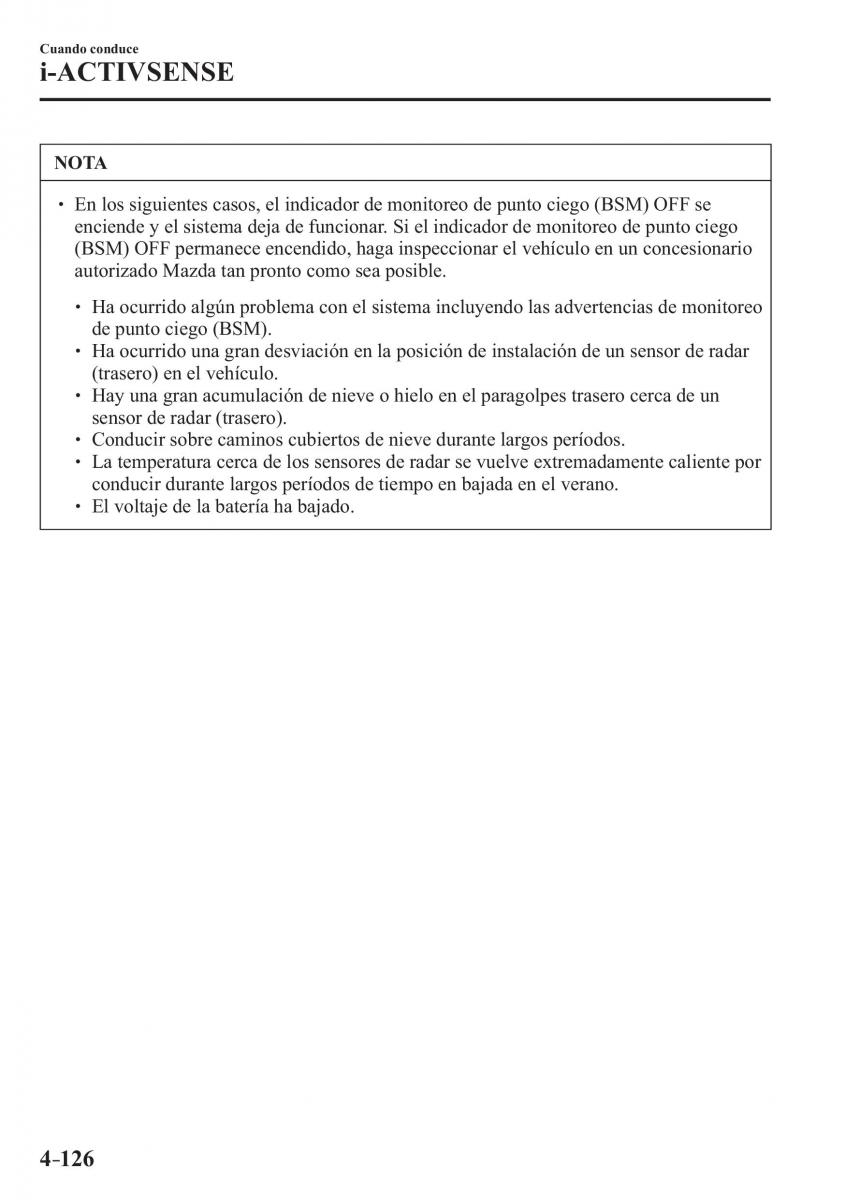 Cuando conduce
i-ACTIVSENSE

NOTA

• En los siguientes casos, el indicador de monitoreo de punto ciego (BSM) OFF se enciende y el sistema deja de funcionar. Si el indicador de monitoreo de punto ciego (BSM) OFF permanece encendido, haga inspeccionar el vehículo en un concesionario autorizado Mazda tan pronto como sea posible.

• Ha ocurrido algún problema con el sistema incluyendo las advertencias de monitoreo de punto ciego (BSM).
• Ha ocurrido una gran desviación en la posición de instalación de un sensor de radar (trasero) en el vehículo.
• Hay una gran acumulación de nieve o hielo en el paragolpes trasero cerca de un sensor de radar (trasero).
• Conducir sobre caminos cubiertos de nieve durante largos períodos.
• La temperatura cerca de los sensores de radar se vuelve extremadamente caliente por conducir durante largos períodos de tiempo en bajada en el verano.
• El voltaje de la batería ha bajado.

4-126